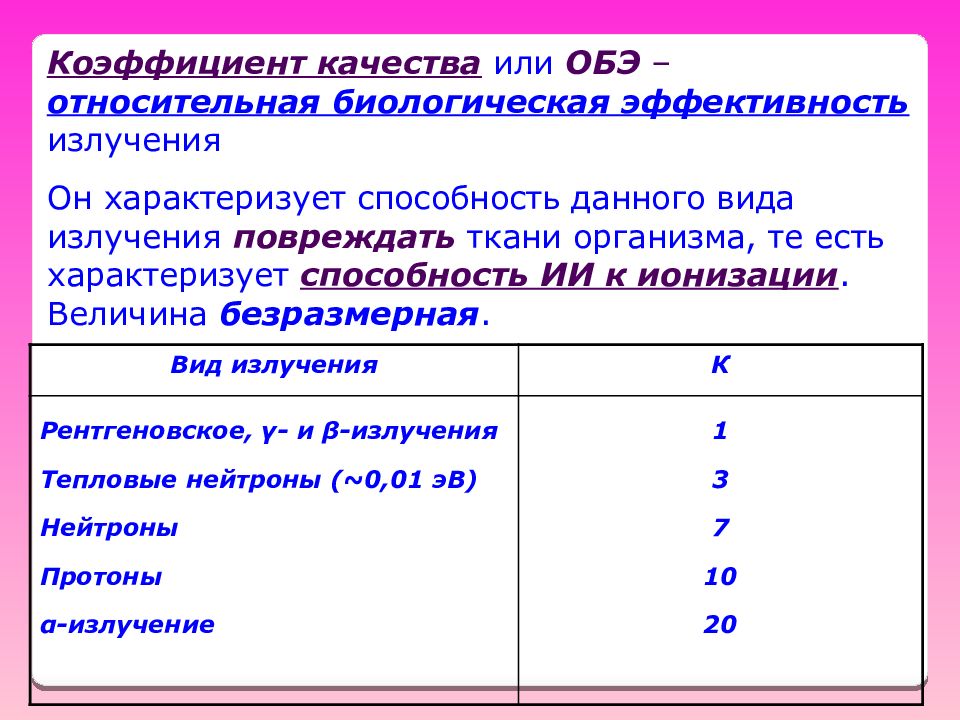 Коэффициент качества или ОБЭ – относительная биологическая эффективность излучения

Он характеризует способность данного вида излучения повреждать ткани организма, те есть характеризует способность ИИ к ионизации. Величина безразмерная.

| Вид излучения | К |
|---|---|
| Рентгеновское, γ- и β-излучения | 1 |
| Тепловые нейтроны (~0,01 эВ) | 3 |
| Нейтроны | 7 |
| Протоны | 10 |
| α-излучение | 20 |